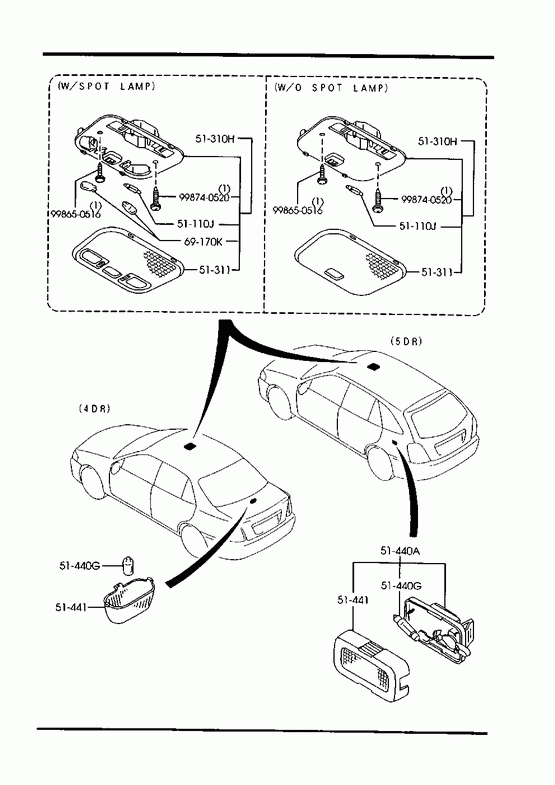 (W/SPOT LAMP)

51-310H
(1)
99874-0520
(1)
99865-0516
51-110J
69-170K
51-311

(W/O SPOT LAMP)

51-310H
(1)
99874-0520
(1)
99865-0516
51-110J
51-311

(5DR)

(4DR)

51-440G
51-441

51-440A
51-440G
51-441